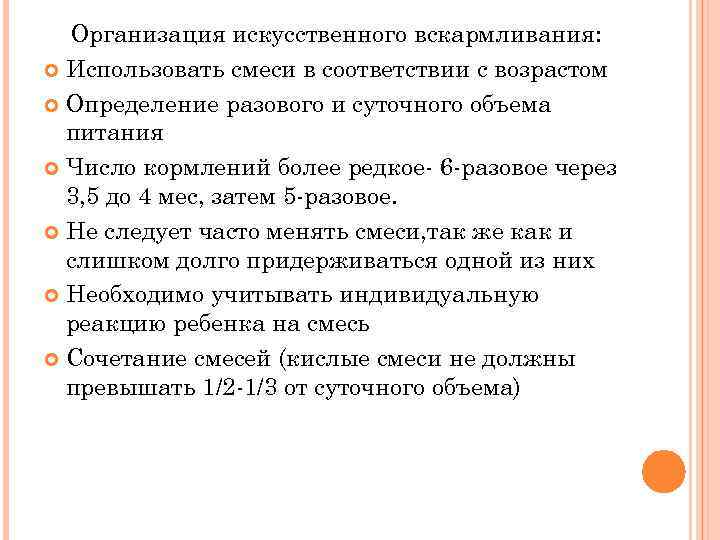 Организация искусственного вскармливания:

Использовать смеси в соответствии с возрастом

Определение разового и суточного объема питания

Число кормлений более редкое- 6-разовое через 3,5 до 4 мес, затем 5-разовое.

Не следует часто менять смеси,так же как и слишком долго придерживаться одной из них

Необходимо учитывать индивидуальную реакцию ребенка на смесь

Сочетание смесей (кислые смеси не должны превышать 1/2-1/3 от суточного объема)